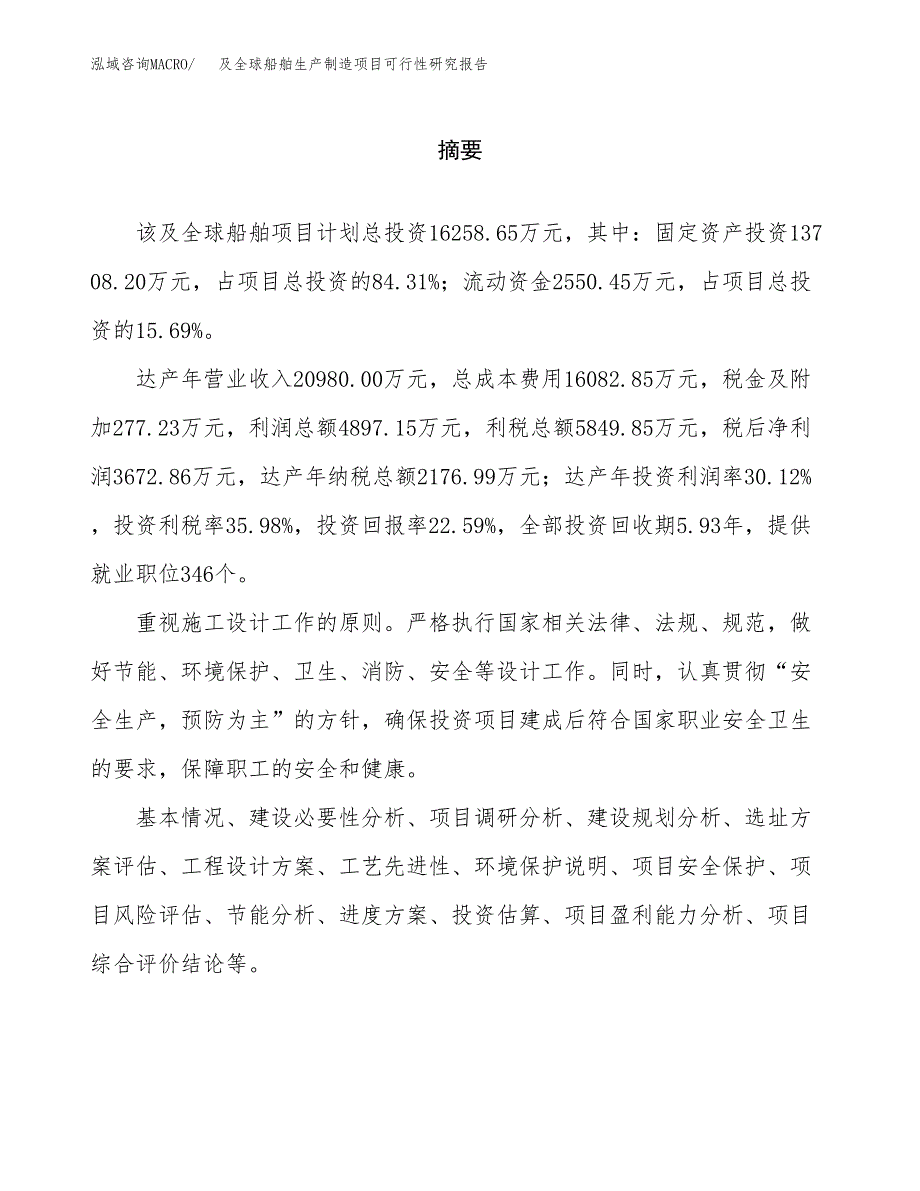 泓域咨询MACRO/　及全球船舶生产制造项目可行性研究报告

摘要

该及全球船舶项目计划总投资16258.65万元，其中：固定资产投资13708.20万元，占项目总投资的84.31%；流动资金2550.45万元，占项目总投资的15.69%。

达产年营业收入20980.00万元，总成本费用16082.85万元，税金及附加277.23万元，利润总额4897.15万元，利税总额5849.85万元，税后净利润3672.86万元，达产年纳税总额2176.99万元；达产年投资利润率30.12%，投资利税率35.98%，投资回报率22.59%，全部投资回收期5.93年，提供就业职位346个。

重视施工设计工作的原则。严格执行国家相关法律、法规、规范，做好节能、环境保护、卫生、消防、安全等设计工作。同时，认真贯彻“安全生产，预防为主”的方针，确保投资项目建成后符合国家职业安全卫生的要求，保障职工的安全和健康。

基本情况、建设必要性分析、项目调研分析、建设规划分析、选址方案评估、工程设计方案、工艺先进性、环境保护说明、项目安全保护、项目风险评估、节能分析、进度方案、投资估算、项目盈利能力分析、项目综合评价结论等。